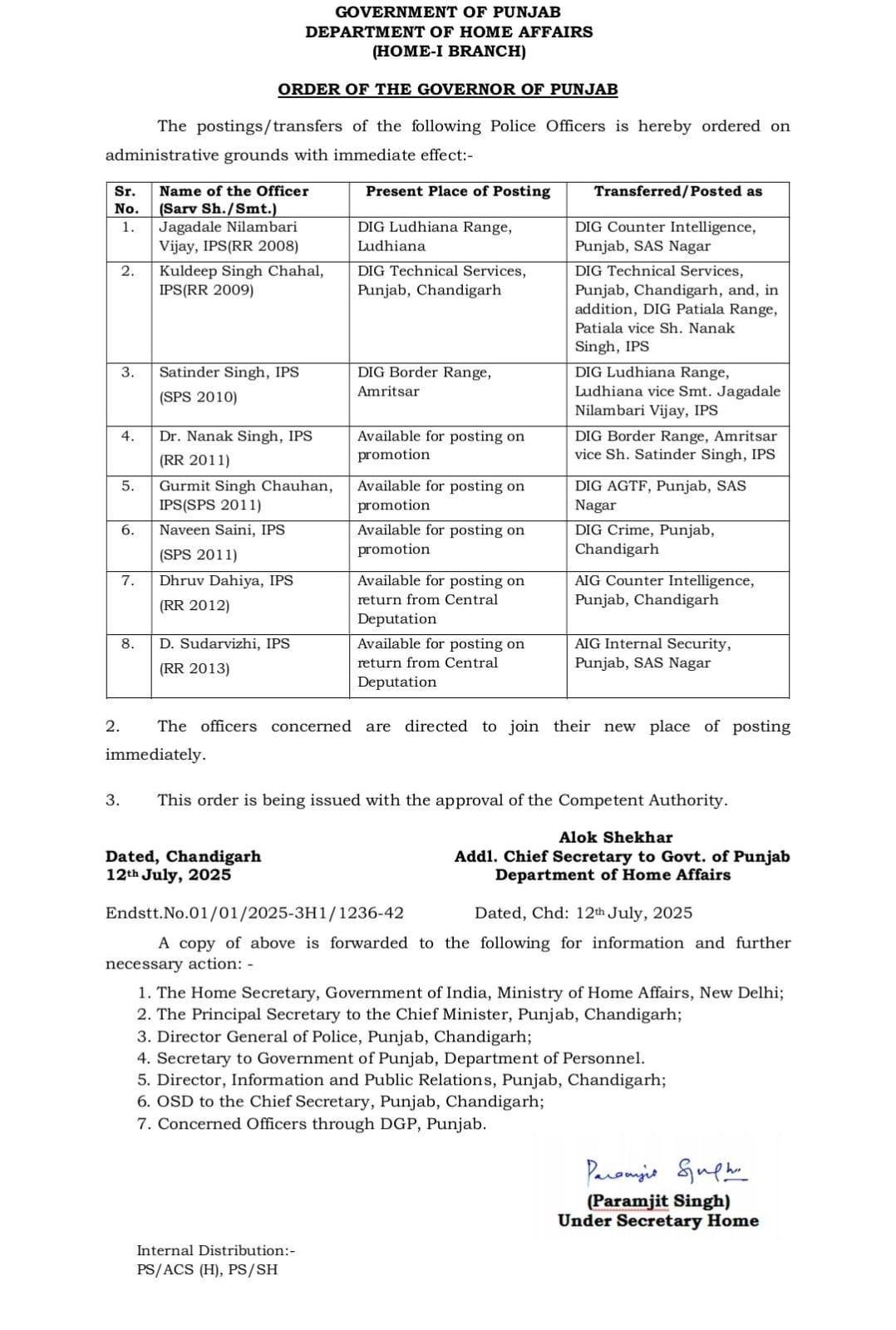 GOVERNMENT OF PUNJAB
DEPARTMENT OF HOME AFFAIRS
(HOME-I BRANCH)

ORDER OF THE GOVERNOR OF PUNJAB

The postings/transfers of the following Police Officers is hereby ordered on administrative grounds with immediate effect:-

| Sr. No. | Name of the Officer (Sarv Sh./Smt.) | Present Place of Posting | Transferred/Posted as |
|---|---|---|---|
| 1. | Jagadale Nilambari Vijay, IPS(RR 2008) | DIG Ludhiana Range, Ludhiana | DIG Counter Intelligence, Punjab, SAS Nagar |
| 2. | Kuldeep Singh Chahal, IPS(RR 2009) | DIG Technical Services, Punjab, Chandigarh | DIG Technical Services, Punjab, Chandigarh, and, in addition, DIG Patiala Range, Patiala vice Sh. Nanak Singh, IPS |
| 3. | Satinder Singh, IPS (SPS 2010) | DIG Border Range, Amritsar | DIG Ludhiana Range, Ludhiana vice Smt. Jagadale Nilambari Vijay, IPS |
| 4. | Dr. Nanak Singh, IPS (RR 2011) | Available for posting on promotion | DIG Border Range, Amritsar vice Sh. Satinder Singh, IPS |
| 5. | Gurmit Singh Chauhan, IPS(SPS 2011) | Available for posting on promotion | DIG AGTF, Punjab, SAS Nagar |
| 6. | Naveen Saini, IPS (SPS 2011) | Available for posting on promotion | DIG Crime, Punjab, Chandigarh |
| 7. | Dhruv Dahiya, IPS (RR 2012) | Available for posting on return from Central Deputation | AIG Counter Intelligence, Punjab, Chandigarh |
| 8. | D. Sudarvizhi, IPS (RR 2013) | Available for posting on return from Central Deputation | AIG Internal Security, Punjab, SAS Nagar |

2. The officers concerned are directed to join their new place of posting immediately.

3. This order is being issued with the approval of the Competent Authority.

Alok Shekhar
Addl. Chief Secretary to Govt. of Punjab
Department of Home Affairs

Dated, Chandigarh
12th July, 2025

Endstt.No.01/01/2025-3H1/1236-42 Dated, Chd: 12th July, 2025

A copy of above is forwarded to the following for information and further necessary action: -

1. The Home Secretary, Government of India, Ministry of Home Affairs, New Delhi;
2. The Principal Secretary to the Chief Minister, Punjab, Chandigarh;
3. Director General of Police, Punjab, Chandigarh;
4. Secretary to Government of Punjab, Department of Personnel.
5. Director, Information and Public Relations, Punjab, Chandigarh;
6. OSD to the Chief Secretary, Punjab, Chandigarh;
7. Concerned Officers through DGP, Punjab.

Paramjit Singh
(Paramjit Singh)
Under Secretary Home

Internal Distribution:-
PS/ACS (H), PS/SH